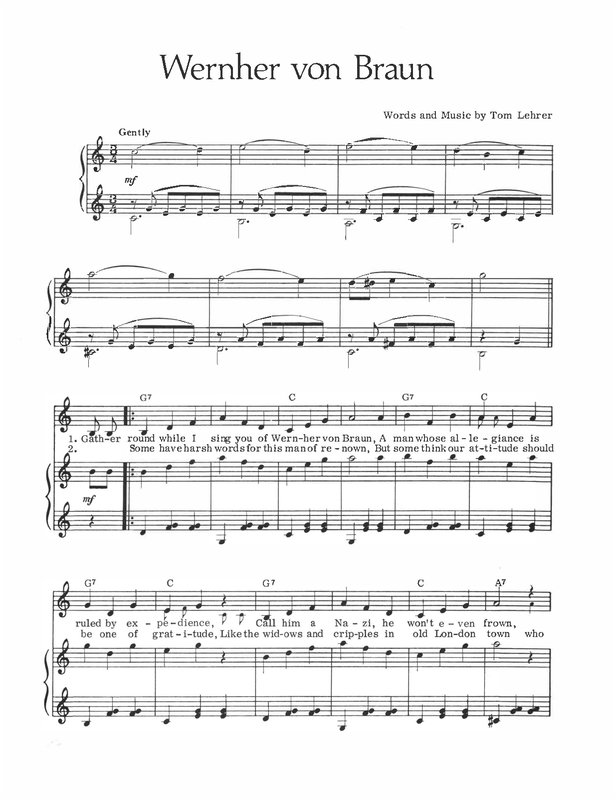 Wernher von Braun

Words and Music by Tom Lehrer

Gently

mf

G7 C G7 C

1. Gath-er round while I sing you of Wern-her von Braun, A man whose al-le-giance is
2. Some have harsh words for this man of re-nown, But some think our at-ti-tude should

mf

G7 C G7 C A7

ruled by ex-pe-dience, Call him a Na-zi, he won't e-ven frown,
be one of grat-i-tude, Like the wid-ows and crip-ples in old Lon-don town who